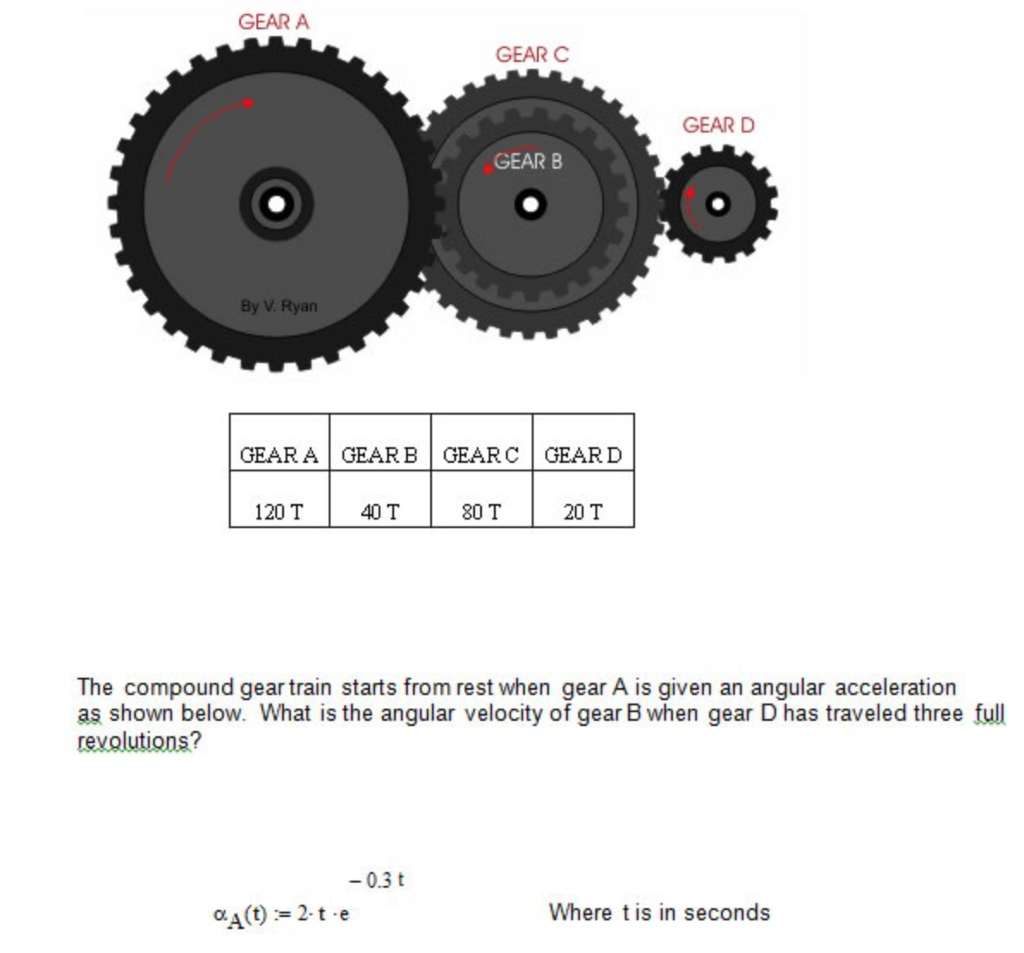 GEAR A
GEAR C
GEAR D
GEAR B
By V. Ryan

| GEAR A | GEAR B | GEAR C | GEAR D |
|---|---|---|---|
| 120 T | 40 T | 80 T | 20 T |

The compound gear train starts from rest when gear A is given an angular acceleration as shown below. What is the angular velocity of gear B when gear D has traveled three full revolutions?

$\alpha_A(t) := 2 \cdot t \cdot e^{-0.3\,t}$ Where t is in seconds